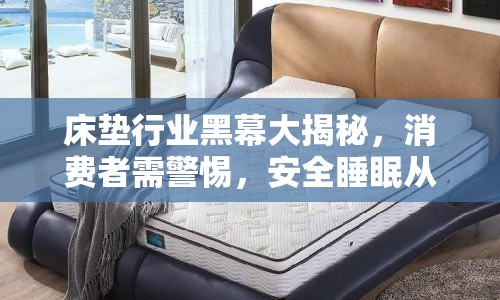 床垫行业黑幕大揭秘，消费者需警惕，安全睡眠从